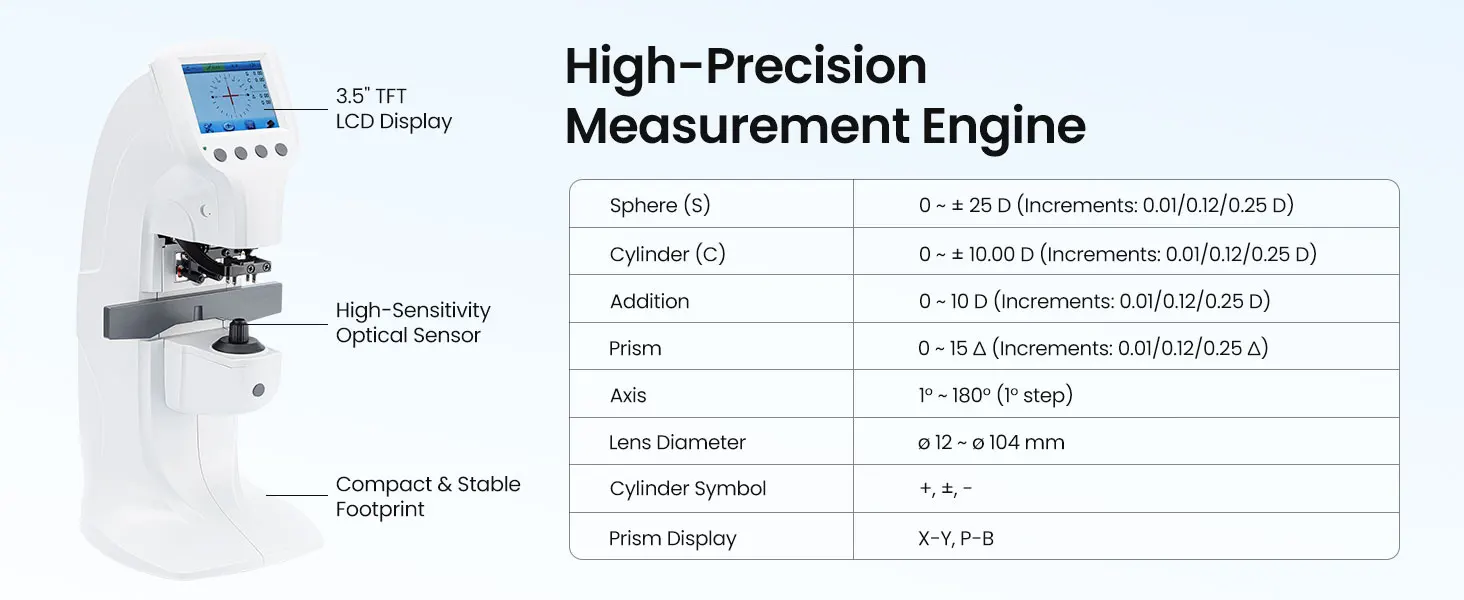 3.5" TFT
LCD Display

High-Sensitivity
Optical Sensor

Compact & Stable
Footprint

High-Precision
Measurement Engine

| Sphere (S) | 0 ~ ± 25 D (Increments: 0.01/0.12/0.25 D) |
|---|---|
| Cylinder (C) | 0 ~ ± 10.00 D (Increments: 0.01/0.12/0.25 D) |
| Addition | 0 ~ 10 D (Increments: 0.01/0.12/0.25 D) |
| Prism | 0 ~ 15 Δ (Increments: 0.01/0.12/0.25 Δ) |
| Axis | 1° ~ 180° (1° step) |
| Lens Diameter | ø 12 ~ ø 104 mm |
| Cylinder Symbol | +, ±, - |
| Prism Display | X-Y, P-B |